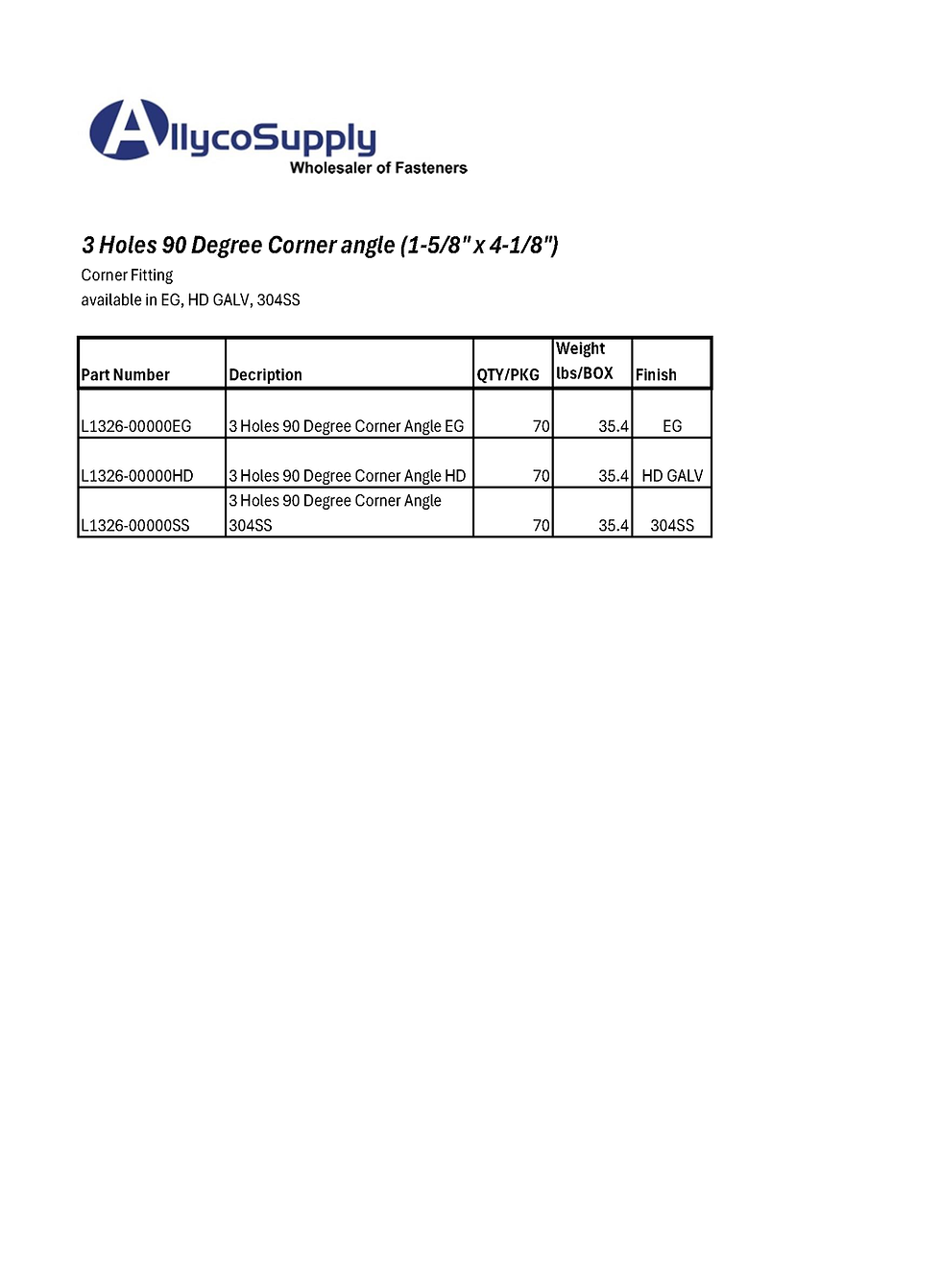 AllycoSupply
Wholesaler of Fasteners

3 Holes 90 Degree Corner angle (1-5/8" x 4-1/8")

Corner Fitting
available in EG, HD GALV, 304SS

| Part Number | Decription | QTY/PKG | Weight lbs/BOX | Finish |
|---|---|---|---|---|
| L1326-00000EG | 3 Holes 90 Degree Corner Angle EG | 70 | 35.4 | EG |
| L1326-00000HD | 3 Holes 90 Degree Corner Angle HD | 70 | 35.4 | HD GALV |
| L1326-00000SS | 3 Holes 90 Degree Corner Angle 304SS | 70 | 35.4 | 304SS |